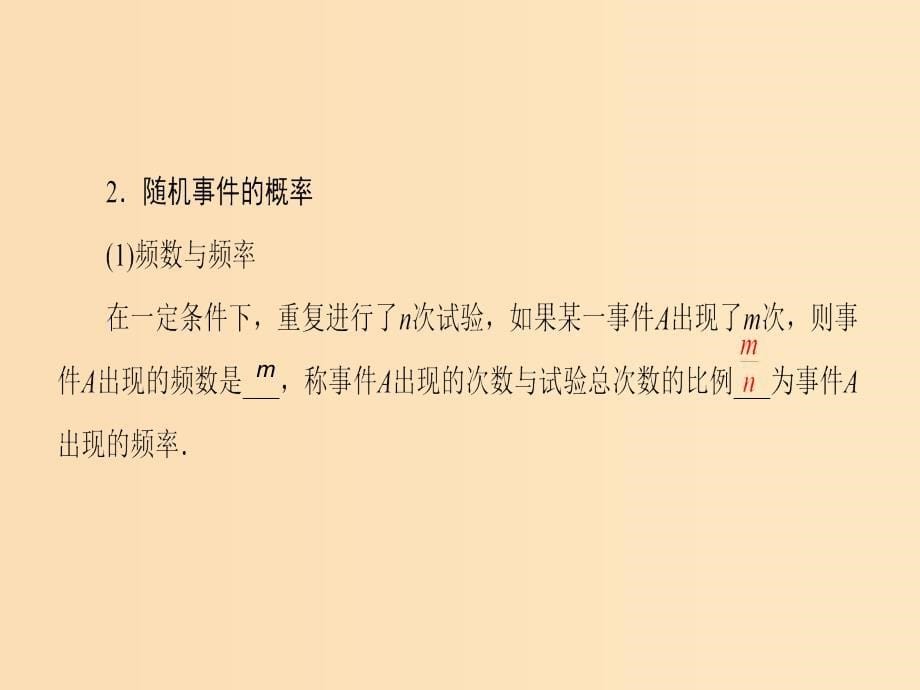 2．随机事件的概率

(1)频数与频率

在一定条件下，重复进行了$n$次试验，如果某一事件$A$出现了$m$次，则事件$A$出现的频数是$m$，称事件$A$出现的次数与试验总次数的比例$\frac{m}{n}$为事件$A$出现的频率.